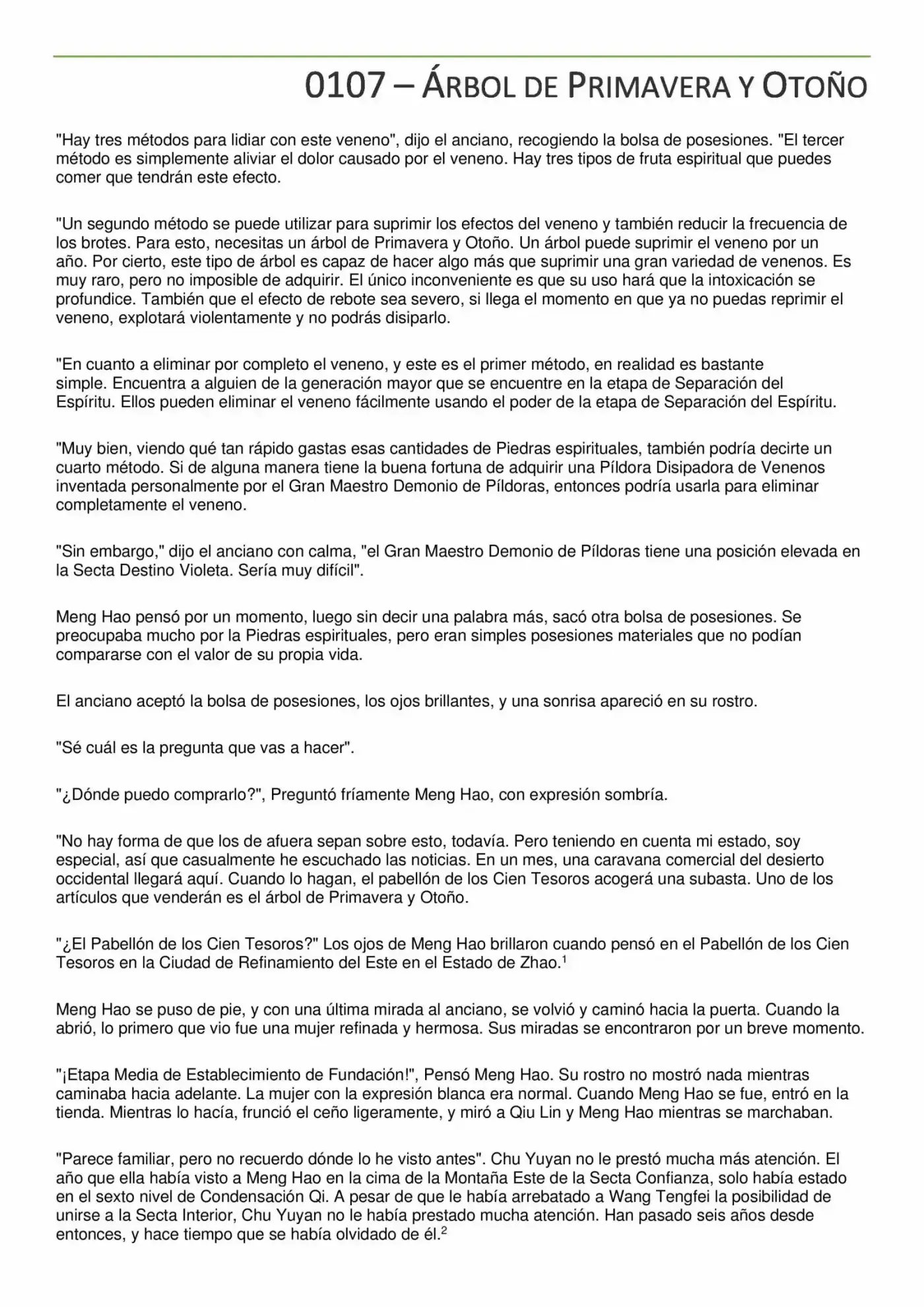 0107 – ÁRBOL DE PRIMAVERA Y OTOÑO

"Hay tres métodos para lidiar con este veneno", dijo el anciano, recogiendo la bolsa de posesiones. "El tercer método es simplemente aliviar el dolor causado por el veneno. Hay tres tipos de fruta espiritual que puedes comer que tendrán este efecto.

"Un segundo método se puede utilizar para suprimir los efectos del veneno y también reducir la frecuencia de los brotes. Para esto, necesitas un árbol de Primavera y Otoño. Un árbol puede suprimir el veneno por un año. Por cierto, este tipo de árbol es capaz de hacer algo más que suprimir una gran variedad de venenos. Es muy raro, pero no imposible de adquirir. El único inconveniente es que su uso hará que la intoxicación se profundice. También que el efecto de rebote sea severo, si llega el momento en que ya no puedas reprimir el veneno, explotará violentamente y no podrás disiparlo.

"En cuanto a eliminar por completo el veneno, y este es el primer método, en realidad es bastante simple. Encuentra a alguien de la generación mayor que se encuentre en la etapa de Separación del Espíritu. Ellos pueden eliminar el veneno fácilmente usando el poder de la etapa de Separación del Espíritu.

"Muy bien, viendo qué tan rápido gastas esas cantidades de Piedras espirituales, también podría decirte un cuarto método. Si de alguna manera tiene la buena fortuna de adquirir una Píldora Disipadora de Venenos inventada personalmente por el Gran Maestro Demonio de Píldoras, entonces podría usarla para eliminar completamente el veneno.

"Sin embargo," dijo el anciano con calma, "el Gran Maestro Demonio de Píldoras tiene una posición elevada en la Secta Destino Violeta. Sería muy difícil".

Meng Hao pensó por un momento, luego sin decir una palabra más, sacó otra bolsa de posesiones. Se preocupaba mucho por la Piedras espirituales, pero eran simples posesiones materiales que no podían compararse con el valor de su propia vida.

El anciano aceptó la bolsa de posesiones, los ojos brillantes, y una sonrisa apareció en su rostro.

"Sé cuál es la pregunta que vas a hacer".

"¿Dónde puedo comprarlo?", Preguntó fríamente Meng Hao, con expresión sombría.

"No hay forma de que los de afuera sepan sobre esto, todavía. Pero teniendo en cuenta mi estado, soy especial, así que casualmente he escuchado las noticias. En un mes, una caravana comercial del desierto occidental llegará aquí. Cuando lo hagan, el pabellón de los Cien Tesoros acogerá una subasta. Uno de los artículos que venderán es el árbol de Primavera y Otoño.

"¿El Pabellón de los Cien Tesoros?" Los ojos de Meng Hao brillaron cuando pensó en el Pabellón de los Cien Tesoros en la Ciudad de Refinamiento del Este en el Estado de Zhao.$^{1}$

Meng Hao se puso de pie, y con una última mirada al anciano, se volvió y caminó hacia la puerta. Cuando la abrió, lo primero que vio fue una mujer refinada y hermosa. Sus miradas se encontraron por un breve momento.

"¡Etapa Media de Establecimiento de Fundación!", Pensó Meng Hao. Su rostro no mostró nada mientras caminaba hacia adelante. La mujer con la expresión blanca era normal. Cuando Meng Hao se fue, entró en la tienda. Mientras lo hacía, frunció el ceño ligeramente, y miró a Qiu Lin y Meng Hao mientras se marchaban.

"Parece familiar, pero no recuerdo dónde lo he visto antes". Chu Yuyan no le prestó mucha más atención. El año que ella había visto a Meng Hao en la cima de la Montaña Este de la Secta Confianza, solo había estado en el sexto nivel de Condensación Qi. A pesar de que le había arrebatado a Wang Tengfei la posibilidad de unirse a la Secta Interior, Chu Yuyan no le había prestado mucha atención. Han pasado seis años desde entonces, y hace tiempo que se había olvidado de él.$^{2}$